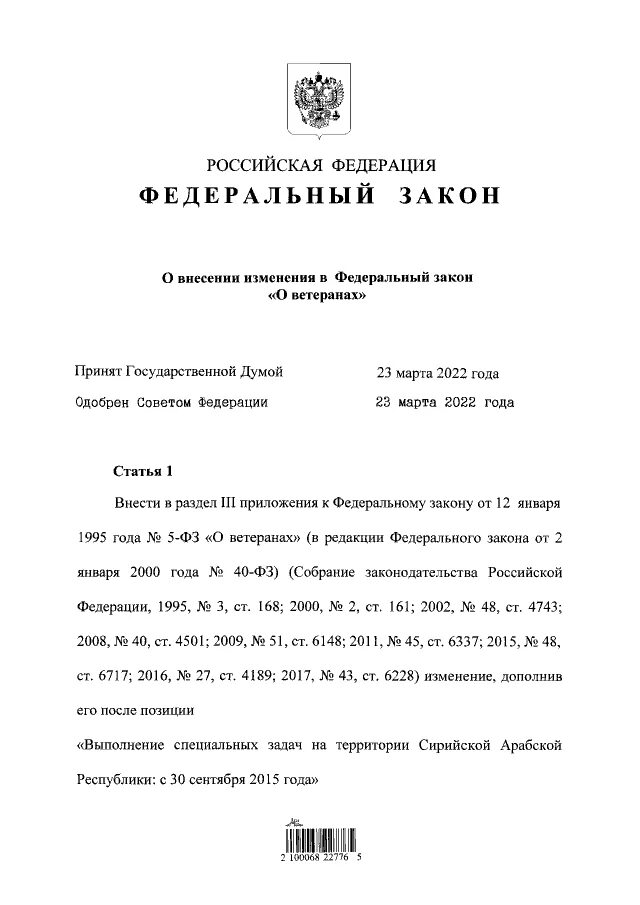 РОССИЙСКАЯ ФЕДЕРАЦИЯ
ФЕДЕРАЛЬНЫЙ ЗАКОН

О внесении изменения в Федеральный закон «О ветеранах»

Принят Государственной Думой 23 марта 2022 года
Одобрен Советом Федерации 23 марта 2022 года

Статья 1

Внести в раздел III приложения к Федеральному закону от 12 января 1995 года № 5-ФЗ «О ветеранах» (в редакции Федерального закона от 2 января 2000 года № 40-ФЗ) (Собрание законодательства Российской Федерации, 1995, № 3, ст. 168; 2000, № 2, ст. 161; 2002, № 48, ст. 4743; 2008, № 40, ст. 4501; 2009, № 51, ст. 6148; 2011, № 45, ст. 6337; 2015, № 48, ст. 6717; 2016, № 27, ст. 4189; 2017, № 43, ст. 6228) изменение, дополнив его после позиции

«Выполнение специальных задач на территории Сирийской Арабской Республики: с 30 сентября 2015 года»

2 100068 22776 5